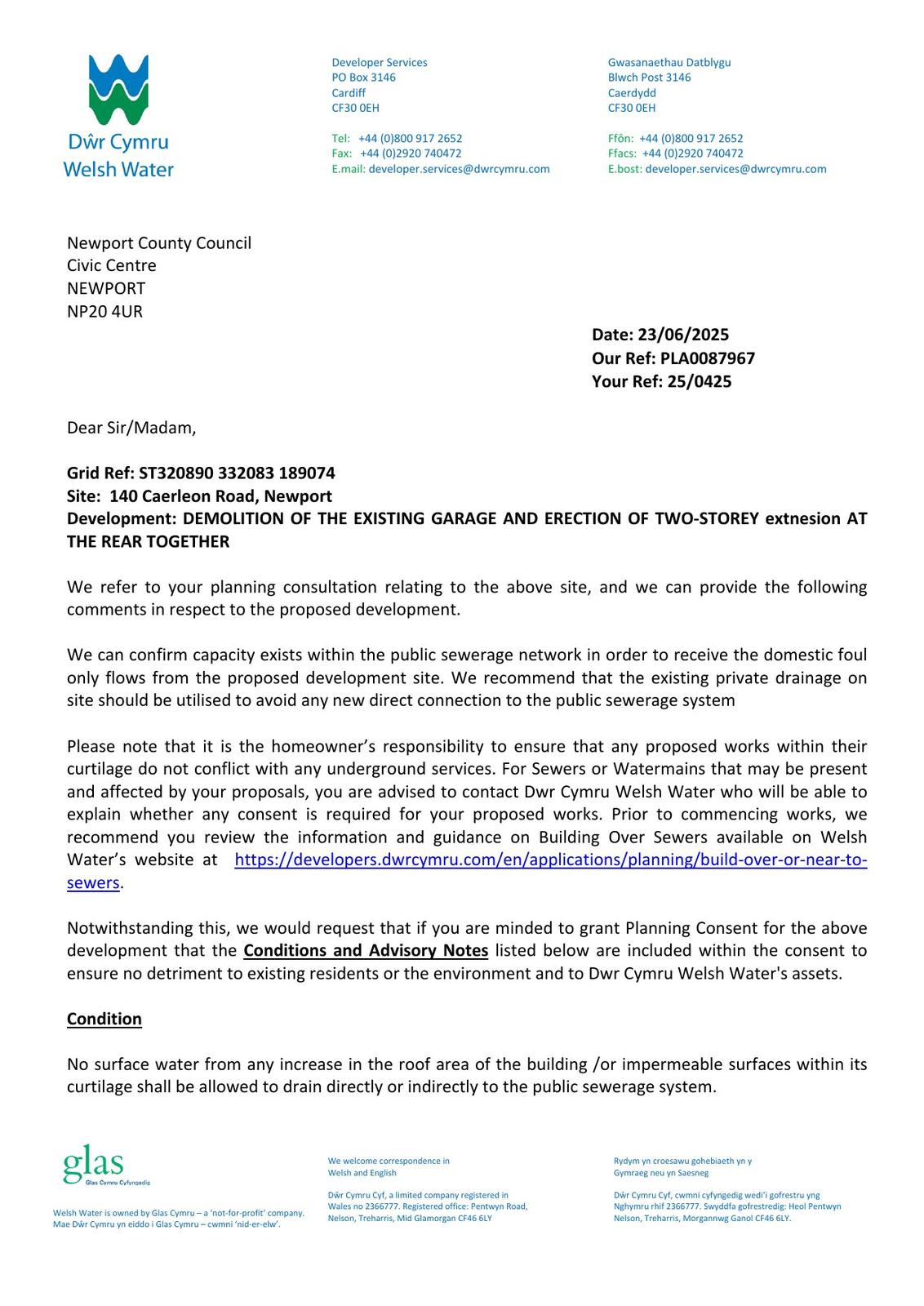 Dŵr Cymru
Welsh Water

Developer Services
PO Box 3146
Cardiff
CF30 0EH

Tel: +44 (0)800 917 2652
Fax: +44 (0)2920 740472
E.mail: developer.services@dwrcymru.com

Gwasanaethau Datblygu
Blwch Post 3146
Caerdydd
CF30 0EH

Ffôn: +44 (0)800 917 2652
Ffacs: +44 (0)2920 740472
E.bost: developer.services@dwrcymru.com

Newport County Council
Civic Centre
NEWPORT
NP20 4UR

Date: 23/06/2025
Our Ref: PLA0087967
Your Ref: 25/0425

Dear Sir/Madam,

Grid Ref: ST320890 332083 189074
Site: 140 Caerleon Road, Newport
Development: DEMOLITION OF THE EXISTING GARAGE AND ERECTION OF TWO-STOREY extnesion AT THE REAR TOGETHER

We refer to your planning consultation relating to the above site, and we can provide the following comments in respect to the proposed development.

We can confirm capacity exists within the public sewerage network in order to receive the domestic foul only flows from the proposed development site. We recommend that the existing private drainage on site should be utilised to avoid any new direct connection to the public sewerage system

Please note that it is the homeowner's responsibility to ensure that any proposed works within their curtilage do not conflict with any underground services. For Sewers or Watermains that may be present and affected by your proposals, you are advised to contact Dwr Cymru Welsh Water who will be able to explain whether any consent is required for your proposed works. Prior to commencing works, we recommend you review the information and guidance on Building Over Sewers available on Welsh Water's website at https://developers.dwrcymru.com/en/applications/planning/build-over-or-near-to-sewers.

Notwithstanding this, we would request that if you are minded to grant Planning Consent for the above development that the Conditions and Advisory Notes listed below are included within the consent to ensure no detriment to existing residents or the environment and to Dwr Cymru Welsh Water's assets.

Condition

No surface water from any increase in the roof area of the building /or impermeable surfaces within its curtilage shall be allowed to drain directly or indirectly to the public sewerage system.

glas
Glas Cymru Cyfyngedig

Welsh Water is owned by Glas Cymru – a 'not-for-profit' company.
Mae Dŵr Cymru yn eiddo i Glas Cymru – cwmni 'nid-er-elw'.

We welcome correspondence in Welsh and English

Dŵr Cymru Cyf, a limited company registered in Wales no 2366777. Registered office: Pentwyn Road, Nelson, Treharris, Mid Glamorgan CF46 6LY

Rydym yn croesawu gohebiaeth yn y Gymraeg neu yn Saesneg

Dŵr Cymru Cyf, cwmni cyfyngedig wedi'i gofrestru yng Nghymru rhif 2366777. Swyddfa gofrestredig: Heol Pentwyn Nelson, Treharris, Morgannwg Ganol CF46 6LY.